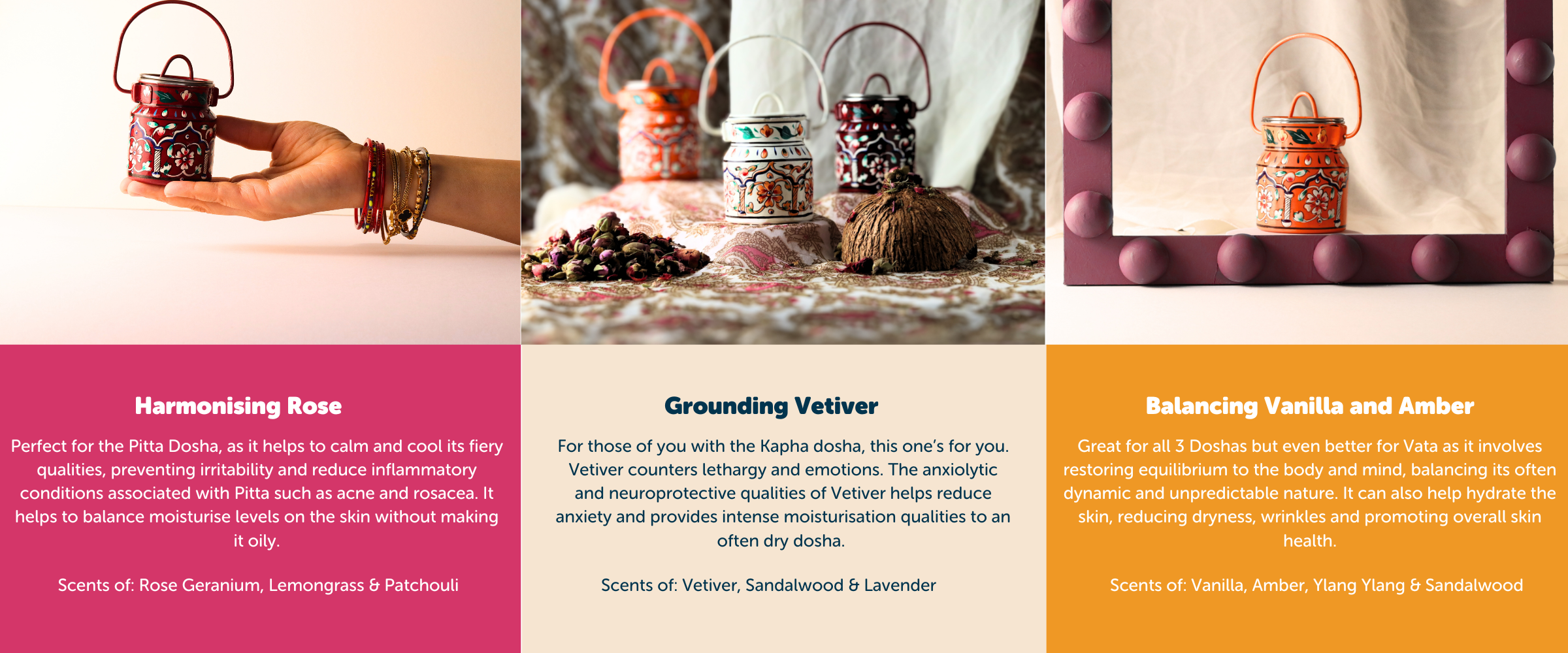 Harmonising Rose

Perfect for the Pitta Dosha, as it helps to calm and cool its fiery qualities, preventing irritability and reduce inflammatory conditions associated with Pitta such as acne and rosacea. It helps to balance moisturise levels on the skin without making it oily.

Scents of: Rose Geranium, Lemongrass & Patchouli

Grounding Vetiver

For those of you with the Kapha dosha, this one's for you. Vetiver counters lethargy and emotions. The anxiolytic and neuroprotective qualities of Vetiver helps reduce anxiety and provides intense moisturisation qualities to an often dry dosha.

Scents of: Vetiver, Sandalwood & Lavender

Balancing Vanilla and Amber

Great for all 3 Doshas but even better for Vata as it involves restoring equilibrium to the body and mind, balancing its often dynamic and unpredictable nature. It can also help hydrate the skin, reducing dryness, wrinkles and promoting overall skin health.

Scents of: Vanilla, Amber, Ylang Ylang & Sandalwood